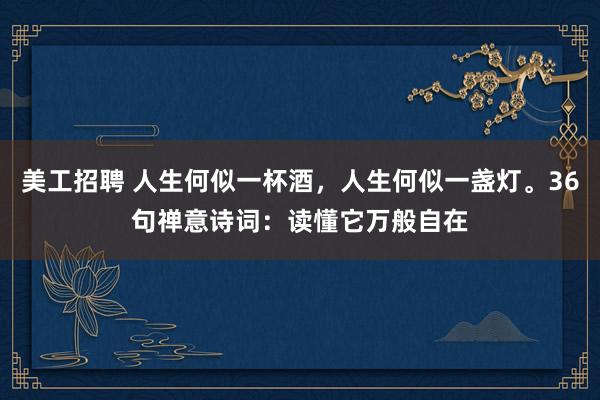 美工招聘 人生何似一杯酒，人生何似一盏灯。36句禅意诗词：读懂它万般自在